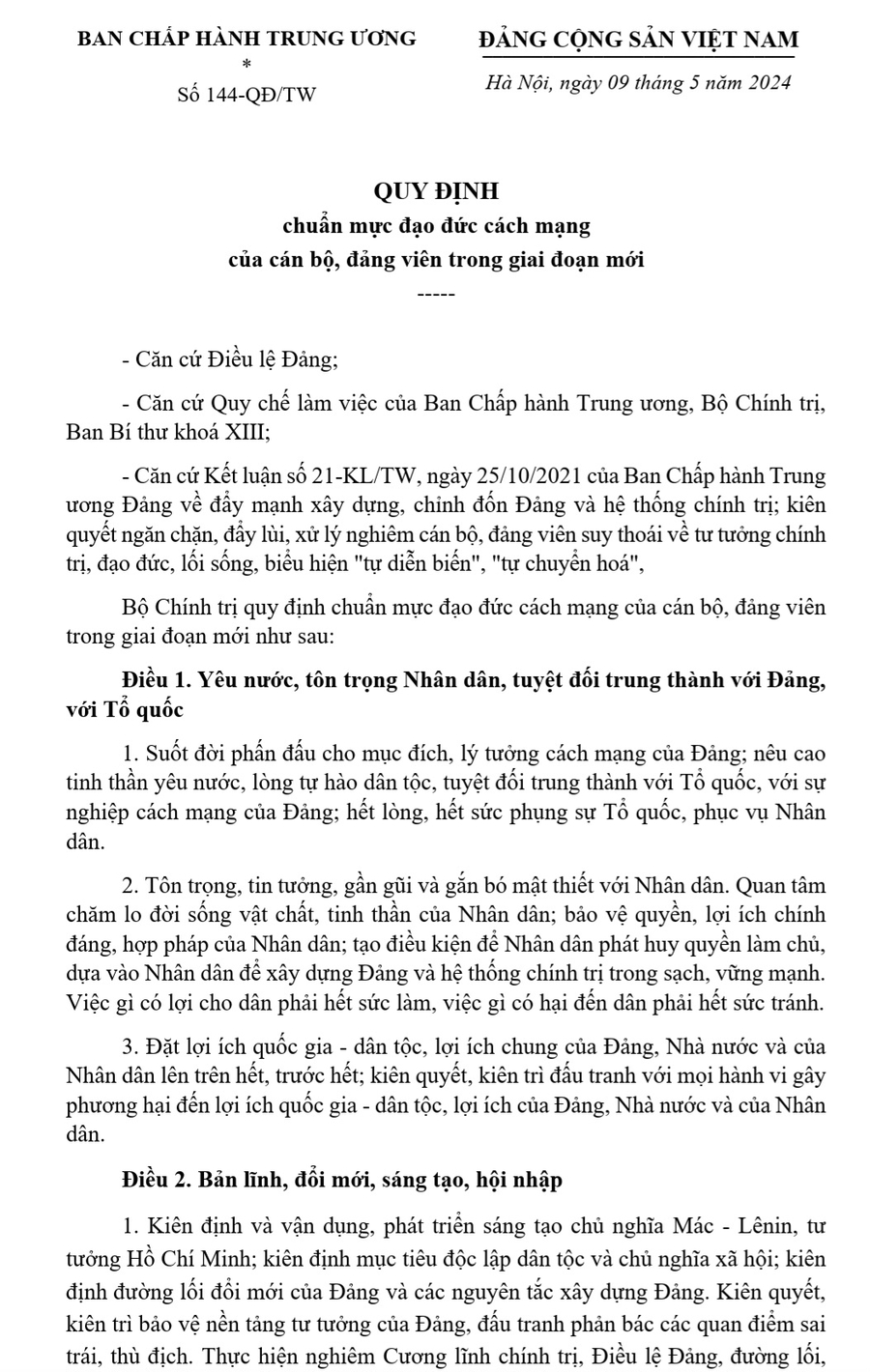 BAN CHẤP HÀNH TRUNG ƯƠNG
*
Số 144-QĐ/TW

ĐẢNG CỘNG SẢN VIỆT NAM

Hà Nội, ngày 09 tháng 5 năm 2024

QUY ĐỊNH
chuẩn mực đạo đức cách mạng
của cán bộ, đảng viên trong giai đoạn mới
-----

- Căn cứ Điều lệ Đảng;

- Căn cứ Quy chế làm việc của Ban Chấp hành Trung ương, Bộ Chính trị, Ban Bí thư khoá XIII;

- Căn cứ Kết luận số 21-KL/TW, ngày 25/10/2021 của Ban Chấp hành Trung ương Đảng về đẩy mạnh xây dựng, chỉnh đốn Đảng và hệ thống chính trị; kiên quyết ngăn chặn, đẩy lùi, xử lý nghiêm cán bộ, đảng viên suy thoái về tư tưởng chính trị, đạo đức, lối sống, biểu hiện "tự diễn biến", "tự chuyển hoá",

Bộ Chính trị quy định chuẩn mực đạo đức cách mạng của cán bộ, đảng viên trong giai đoạn mới như sau:

Điều 1. Yêu nước, tôn trọng Nhân dân, tuyệt đối trung thành với Đảng, với Tổ quốc

1. Suốt đời phấn đấu cho mục đích, lý tưởng cách mạng của Đảng; nêu cao tinh thần yêu nước, lòng tự hào dân tộc, tuyệt đối trung thành với Tổ quốc, với sự nghiệp cách mạng của Đảng; hết lòng, hết sức phụng sự Tổ quốc, phục vụ Nhân dân.

2. Tôn trọng, tin tưởng, gần gũi và gắn bó mật thiết với Nhân dân. Quan tâm chăm lo đời sống vật chất, tinh thần của Nhân dân; bảo vệ quyền, lợi ích chính đáng, hợp pháp của Nhân dân; tạo điều kiện để Nhân dân phát huy quyền làm chủ, dựa vào Nhân dân để xây dựng Đảng và hệ thống chính trị trong sạch, vững mạnh. Việc gì có lợi cho dân phải hết sức làm, việc gì có hại đến dân phải hết sức tránh.

3. Đặt lợi ích quốc gia - dân tộc, lợi ích chung của Đảng, Nhà nước và của Nhân dân lên trên hết, trước hết; kiên quyết, kiên trì đấu tranh với mọi hành vi gây phương hại đến lợi ích quốc gia - dân tộc, lợi ích của Đảng, Nhà nước và của Nhân dân.

Điều 2. Bản lĩnh, đổi mới, sáng tạo, hội nhập

1. Kiên định và vận dụng, phát triển sáng tạo chủ nghĩa Mác - Lênin, tư tưởng Hồ Chí Minh; kiên định mục tiêu độc lập dân tộc và chủ nghĩa xã hội; kiên định đường lối đổi mới của Đảng và các nguyên tắc xây dựng Đảng. Kiên quyết, kiên trì bảo vệ nền tảng tư tưởng của Đảng, đấu tranh phản bác các quan điểm sai trái, thù địch. Thực hiện nghiêm Cương lĩnh chính trị, Điều lệ Đảng, đường lối,